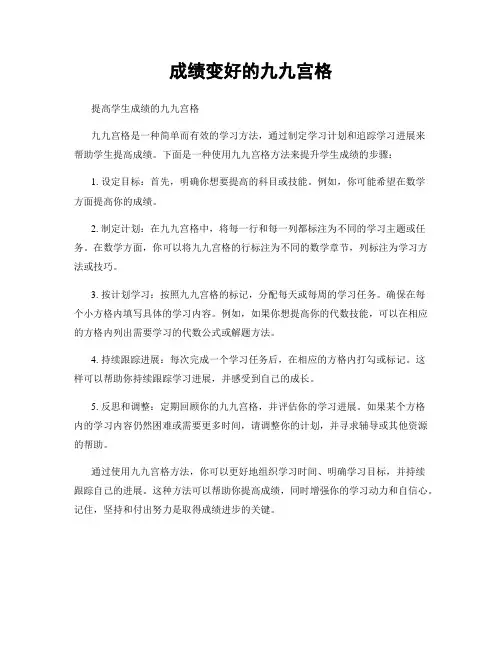 成绩变好的九九宫格

提高学生成绩的九九宫格

九九宫格是一种简单而有效的学习方法，通过制定学习计划和追踪学习进展来帮助学生提高成绩。下面是一种使用九九宫格方法来提升学生成绩的步骤：

1. 设定目标：首先，明确你想要提高的科目或技能。例如，你可能希望在数学方面提高你的成绩。

2. 制定计划：在九九宫格中，将每一行和每一列都标注为不同的学习主题或任务。在数学方面，你可以将九九宫格的行标注为不同的数学章节，列标注为学习方法或技巧。

3. 按计划学习：按照九九宫格的标记，分配每天或每周的学习任务。确保在每个小方格内填写具体的学习内容。例如，如果你想提高你的代数技能，可以在相应的方格内列出需要学习的代数公式或解题方法。

4. 持续跟踪进展：每次完成一个学习任务后，在相应的方格内打勾或标记。这样可以帮助你持续跟踪学习进展，并感受到自己的成长。

5. 反思和调整：定期回顾你的九九宫格，并评估你的学习进展。如果某个方格内的学习内容仍然困难或需要更多时间，请调整你的计划，并寻求辅导或其他资源的帮助。

通过使用九九宫格方法，你可以更好地组织学习时间、明确学习目标，并持续跟踪自己的进展。这种方法可以帮助你提高成绩，同时增强你的学习动力和自信心。记住，坚持和付出努力是取得成绩进步的关键。